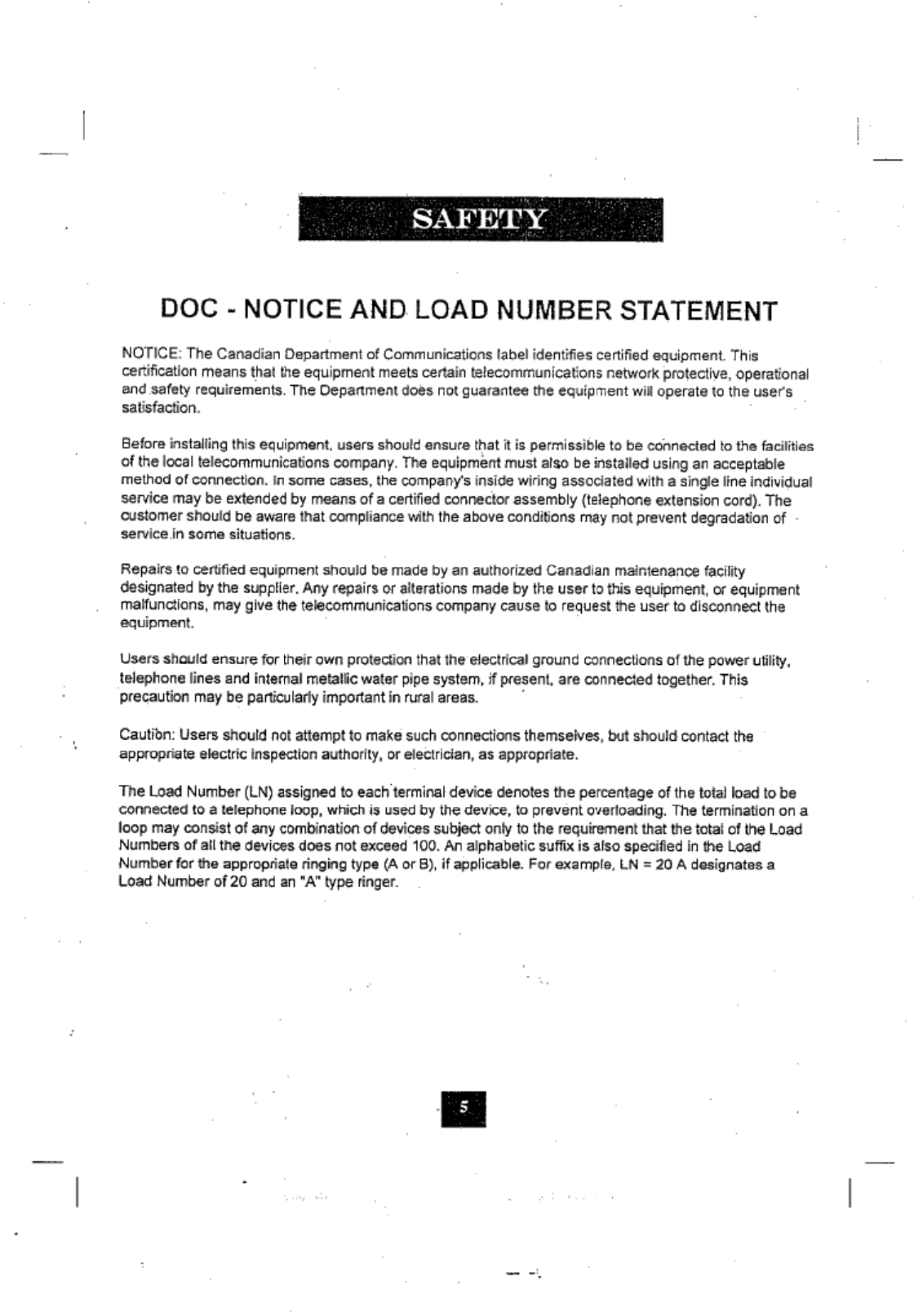 SAFETY

DOC - NOTICE AND LOAD NUMBER STATEMENT

NOTICE: The Canadian Department of Communications label identifies certified equipment. This certification means that the equipment meets certain telecommunications network protective, operational and safety requirements. The Department does not guarantee the equipment will operate to the user's satisfaction.

Before installing this equipment, users should ensure that it is permissible to be connected to the facilities of the local telecommunications company. The equipment must also be installed using an acceptable method of connection. In some cases, the company's inside wiring associated with a single line individual service may be extended by means of a certified connector assembly (telephone extension cord). The customer should be aware that compliance with the above conditions may not prevent degradation of service in some situations.

Repairs to certified equipment should be made by an authorized Canadian maintenance facility designated by the supplier. Any repairs or alterations made by the user to this equipment, or equipment malfunctions, may give the telecommunications company cause to request the user to disconnect the equipment.

Users should ensure for their own protection that the electrical ground connections of the power utility, telephone lines and internal metallic water pipe system, if present, are connected together. This precaution may be particularly important in rural areas.

Caution: Users should not attempt to make such connections themselves, but should contact the appropriate electric inspection authority, or electrician, as appropriate.

The Load Number (LN) assigned to each terminal device denotes the percentage of the total load to be connected to a telephone loop, which is used by the device, to prevent overloading. The termination on a loop may consist of any combination of devices subject only to the requirement that the total of the Load Numbers of all the devices does not exceed 100. An alphabetic suffix is also specified in the Load Number for the appropriate ringing type (A or B), if applicable. For example, LN = 20 A designates a Load Number of 20 and an "A" type ringer.

5